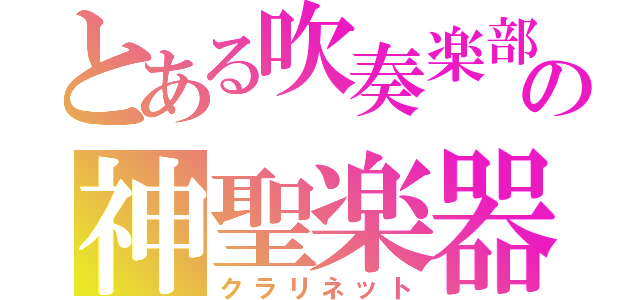 とある吹奏楽部の
神聖楽器
クラリネット